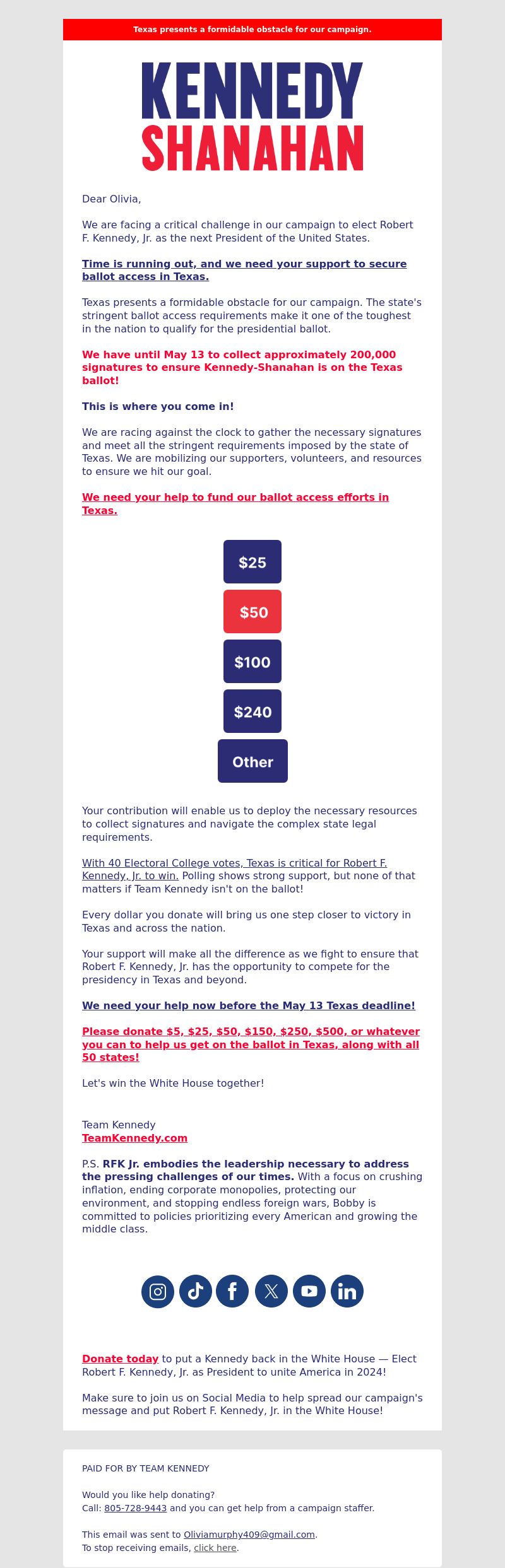 Texas presents a formidable obstacle for our campaign.

KENNEDY
SHANAHAN

Dear Olivia,

We are facing a critical challenge in our campaign to elect Robert F. Kennedy, Jr. as the next President of the United States.

Time is running out, and we need your support to secure ballot access in Texas.

Texas presents a formidable obstacle for our campaign. The state's stringent ballot access requirements make it one of the toughest in the nation to qualify for the presidential ballot.

We have until May 13 to collect approximately 200,000 signatures to ensure Kennedy-Shanahan is on the Texas ballot!

This is where you come in!

We are racing against the clock to gather the necessary signatures and meet all the stringent requirements imposed by the state of Texas. We are mobilizing our supporters, volunteers, and resources to ensure we hit our goal.

We need your help to fund our ballot access efforts in Texas.

$25

$50

$100

$240

Other

Your contribution will enable us to deploy the necessary resources to collect signatures and navigate the complex state legal requirements.

With 40 Electoral College votes, Texas is critical for Robert F. Kennedy, Jr. to win. Polling shows strong support, but none of that matters if Team Kennedy isn't on the ballot!

Every dollar you donate will bring us one step closer to victory in Texas and across the nation.

Your support will make all the difference as we fight to ensure that Robert F. Kennedy, Jr. has the opportunity to compete for the presidency in Texas and beyond.

We need your help now before the May 13 Texas deadline!

Please donate $5, $25, $50, $150, $250, $500, or whatever you can to help us get on the ballot in Texas, along with all 50 states!

Let's win the White House together!

Team Kennedy
TeamKennedy.com

P.S. RFK Jr. embodies the leadership necessary to address the pressing challenges of our times. With a focus on crushing inflation, ending corporate monopolies, protecting our environment, and stopping endless foreign wars, Bobby is committed to policies prioritizing every American and growing the middle class.

Donate today to put a Kennedy back in the White House — Elect Robert F. Kennedy, Jr. as President to unite America in 2024!

Make sure to join us on Social Media to help spread our campaign's message and put Robert F. Kennedy, Jr. in the White House!

PAID FOR BY TEAM KENNEDY

Would you like help donating?
Call: 805-728-9443 and you can get help from a campaign staffer.

This email was sent to Oliviamurphy409@gmail.com.
To stop receiving emails, click here.